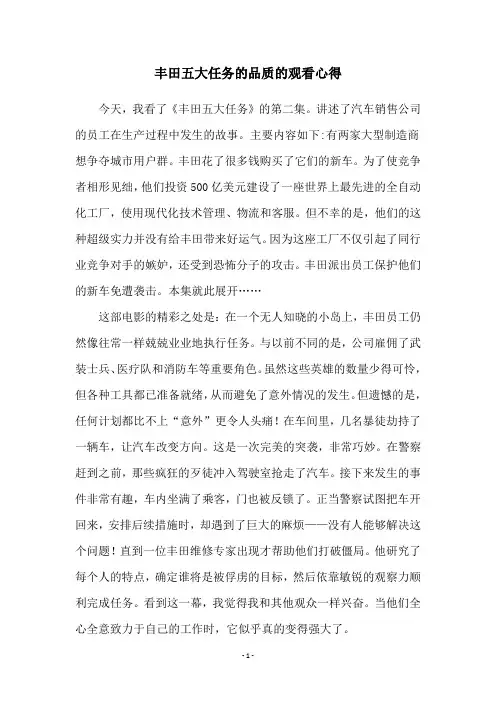 丰田五大任务的品质的观看心得

今天，我看了《丰田五大任务》的第二集。讲述了汽车销售公司的员工在生产过程中发生的故事。主要内容如下:有两家大型制造商想争夺城市用户群。丰田花了很多钱购买了它们的新车。为了使竞争者相形见绌，他们投资500亿美元建设了一座世界上最先进的全自动化工厂，使用现代化技术管理、物流和客服。但不幸的是，他们的这种超级实力并没有给丰田带来好运气。因为这座工厂不仅引起了同行业竞争对手的嫉妒，还受到恐怖分子的攻击。丰田派出员工保护他们的新车免遭袭击。本集就此展开……

这部电影的精彩之处是：在一个无人知晓的小岛上，丰田员工仍然像往常一样兢兢业业地执行任务。与以前不同的是，公司雇佣了武装士兵、医疗队和消防车等重要角色。虽然这些英雄的数量少得可怜，但各种工具都已准备就绪，从而避免了意外情况的发生。但遗憾的是，任何计划都比不上“意外”更令人头痛！在车间里，几名暴徒劫持了一辆车，让汽车改变方向。这是一次完美的突袭，非常巧妙。在警察赶到之前，那些疯狂的歹徒冲入驾驶室抢走了汽车。接下来发生的事件非常有趣，车内坐满了乘客，门也被反锁了。正当警察试图把车开回来，安排后续措施时，却遇到了巨大的麻烦——没有人能够解决这个问题！直到一位丰田维修专家出现才帮助他们打破僵局。他研究了每个人的特点，确定谁将是被俘虏的目标，然后依靠敏锐的观察力顺利完成任务。看到这一幕，我觉得我和其他观众一样兴奋。当他们全心全意致力于自己的工作时，它似乎真的变得强大了。

- 1 -